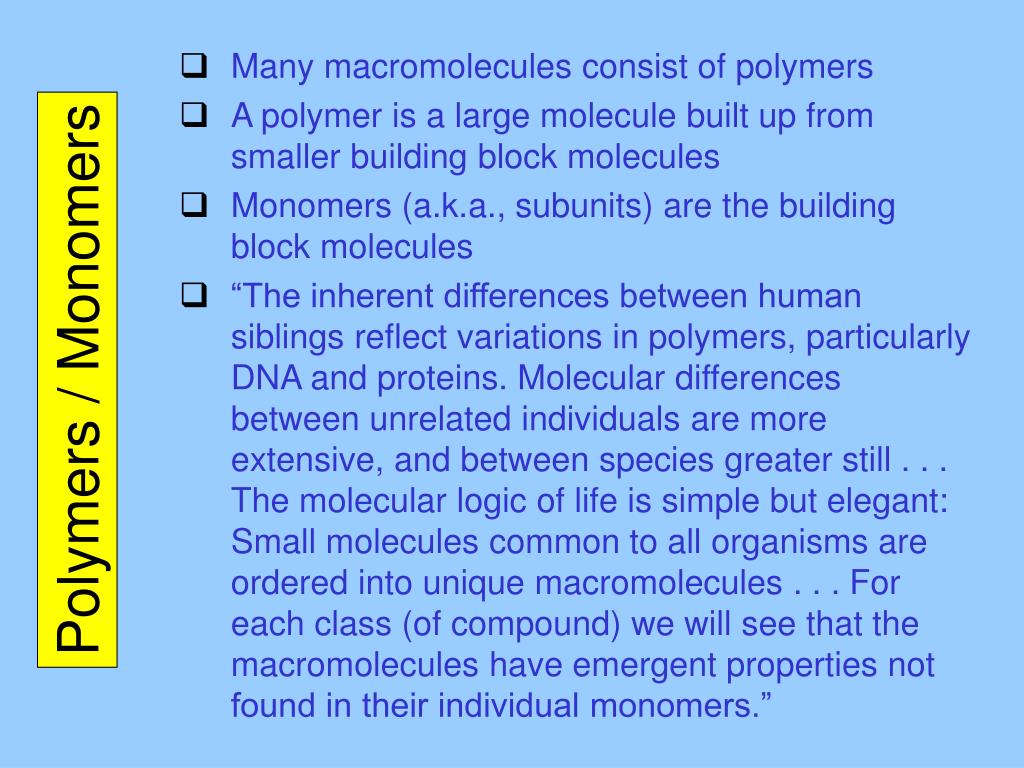 Polymers / Monomers

❑ Many macromolecules consist of polymers

❑ A polymer is a large molecule built up from smaller building block molecules

❑ Monomers (a.k.a., subunits) are the building block molecules

❑ “The inherent differences between human siblings reflect variations in polymers, particularly DNA and proteins. Molecular differences between unrelated individuals are more extensive, and between species greater still . . . The molecular logic of life is simple but elegant: Small molecules common to all organisms are ordered into unique macromolecules . . . For each class (of compound) we will see that the macromolecules have emergent properties not found in their individual monomers.”